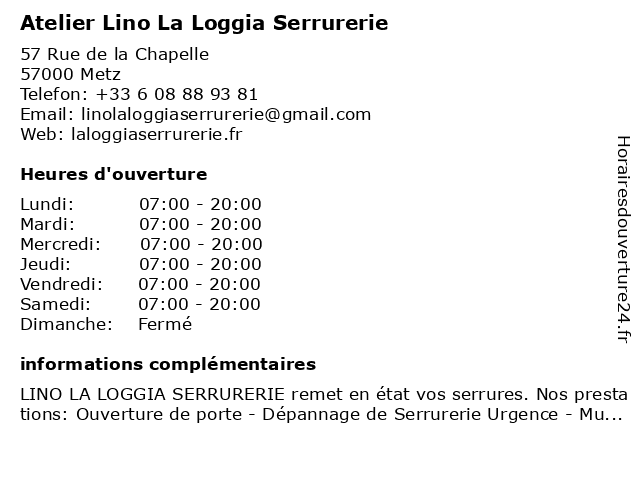 Atelier Lino La Loggia Serrurerie

57 Rue de la Chapelle
57000 Metz
Telefon: +33 6 08 88 93 81
Email: linolaloggiaserrurerie@gmail.com
Web: laloggiaserrurerie.fr

Heures d'ouverture

| | |
|---|---|
| Lundi: | 07:00 - 20:00 |
| Mardi: | 07:00 - 20:00 |
| Mercredi: | 07:00 - 20:00 |
| Jeudi: | 07:00 - 20:00 |
| Vendredi: | 07:00 - 20:00 |
| Samedi: | 07:00 - 20:00 |
| Dimanche: | Fermé |

informations complémentaires

LINO LA LOGGIA SERRURERIE remet en état vos serrures. Nos prestations: Ouverture de porte - Dépannage de Serrurerie Urgence - Mu...

Horairesdouverture24.fr